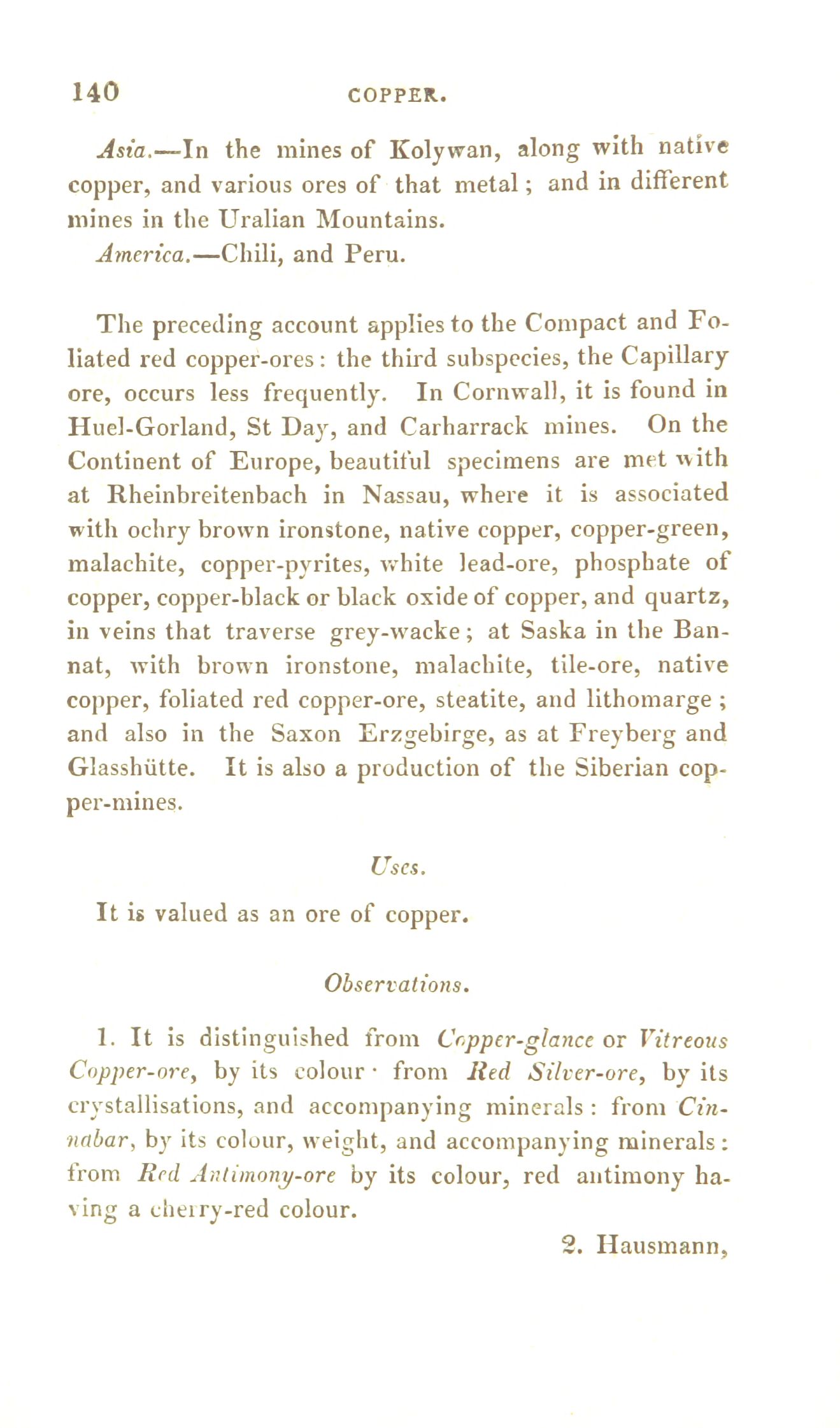 140 COPPER.

Asia.—In the mines of Kolywan, along with native copper, and various ores of that metal; and in different mines in the Uralian Mountains.

America.—Chili, and Peru.

The preceding account applies to the Compact and Foliated red copper-ores: the third subspecies, the Capillary ore, occurs less frequently. In Cornwall, it is found in Huel-Gorland, St Day, and Carharrack mines. On the Continent of Europe, beautiful specimens are met with at Rheinbreitenbach in Nassau, where it is associated with ochry brown ironstone, native copper, copper-green, malachite, copper-pyrites, white lead-ore, phosphate of copper, copper-black or black oxide of copper, and quartz, in veins that traverse grey-wacke; at Saska in the Bannat, with brown ironstone, malachite, tile-ore, native copper, foliated red copper-ore, steatite, and lithomarge; and also in the Saxon Erzgebirge, as at Freyberg and Glasshütte. It is also a production of the Siberian copper-mines.

Uses.

It is valued as an ore of copper.

Observations.

1. It is distinguished from Copper-glance or Vitreous Copper-ore, by its colour· from Red Silver-ore, by its crystallisations, and accompanying minerals: from Cinnabar, by its colour, weight, and accompanying minerals: from Red Antimony-ore by its colour, red antimony having a cherry-red colour.

2. Hausmann,